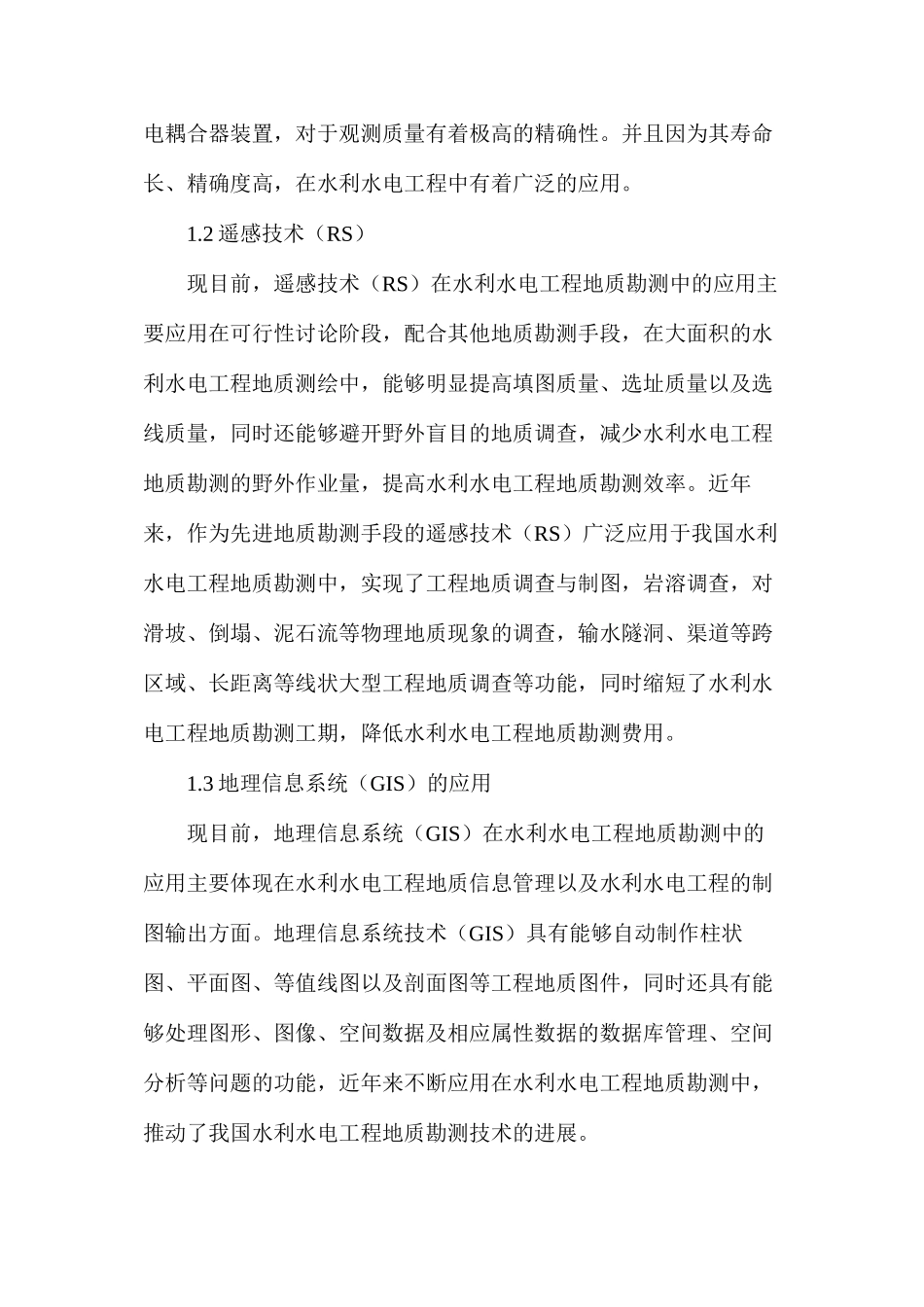 电耦合器装置，对于观测质量有着极高的精确性。并且因为其寿命长、精确度高，在水利水电工程中有着广泛的应用。

1.2 遥感技术（RS）

现目前，遥感技术（RS）在水利水电工程地质勘测中的应用主要应用在可行性讨论阶段，配合其他地质勘测手段，在大面积的水利水电工程地质测绘中，能够明显提高填图质量、选址质量以及选线质量，同时还能够避开野外盲目的地质调查，减少水利水电工程地质勘测的野外作业量，提高水利水电工程地质勘测效率。近年来，作为先进地质勘测手段的遥感技术（RS）广泛应用于我国水利水电工程地质勘测中，实现了工程地质调查与制图，岩溶调查，对滑坡、倒塌、泥石流等物理地质现象的调查，输水隧洞、渠道等跨区域、长距离等线状大型工程地质调查等功能，同时缩短了水利水电工程地质勘测工期，降低水利水电工程地质勘测费用。

1.3 地理信息系统（GIS）的应用

现目前，地理信息系统（GIS）在水利水电工程地质勘测中的应用主要体现在水利水电工程地质信息管理以及水利水电工程的制图输出方面。地理信息系统技术（GIS）具有能够自动制作柱状图、平面图、等值线图以及剖面图等工程地质图件，同时还具有能够处理图形、图像、空间数据及相应属性数据的数据库管理、空间分析等问题的功能，近年来不断应用在水利水电工程地质勘测中，推动了我国水利水电工程地质勘测技术的进展。